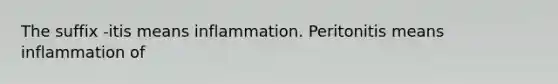 The suffix -itis means inflammation. Peritonitis means inflammation of